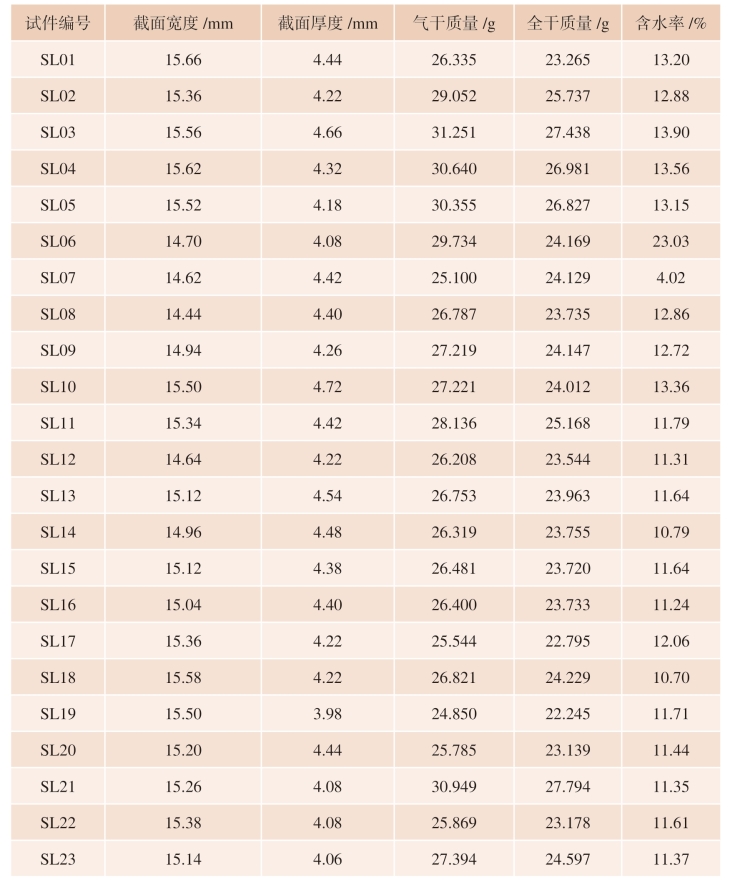 | 试件编号 | 截面宽度 /mm | 截面厚度 /mm | 气干质量 /g | 全干质量 /g | 含水率 /% |
|---|---|---|---|---|---|
| SL01 | 15.66 | 4.44 | 26.335 | 23.265 | 13.20 |
| SL02 | 15.36 | 4.22 | 29.052 | 25.737 | 12.88 |
| SL03 | 15.56 | 4.66 | 31.251 | 27.438 | 13.90 |
| SL04 | 15.62 | 4.32 | 30.640 | 26.981 | 13.56 |
| SL05 | 15.52 | 4.18 | 30.355 | 26.827 | 13.15 |
| SL06 | 14.70 | 4.08 | 29.734 | 24.169 | 23.03 |
| SL07 | 14.62 | 4.42 | 25.100 | 24.129 | 4.02 |
| SL08 | 14.44 | 4.40 | 26.787 | 23.735 | 12.86 |
| SL09 | 14.94 | 4.26 | 27.219 | 24.147 | 12.72 |
| SL10 | 15.50 | 4.72 | 27.221 | 24.012 | 13.36 |
| SL11 | 15.34 | 4.42 | 28.136 | 25.168 | 11.79 |
| SL12 | 14.64 | 4.22 | 26.208 | 23.544 | 11.31 |
| SL13 | 15.12 | 4.54 | 26.753 | 23.963 | 11.64 |
| SL14 | 14.96 | 4.48 | 26.319 | 23.755 | 10.79 |
| SL15 | 15.12 | 4.38 | 26.481 | 23.720 | 11.64 |
| SL16 | 15.04 | 4.40 | 26.400 | 23.733 | 11.24 |
| SL17 | 15.36 | 4.22 | 25.544 | 22.795 | 12.06 |
| SL18 | 15.58 | 4.22 | 26.821 | 24.229 | 10.70 |
| SL19 | 15.50 | 3.98 | 24.850 | 22.245 | 11.71 |
| SL20 | 15.20 | 4.44 | 25.785 | 23.139 | 11.44 |
| SL21 | 15.26 | 4.08 | 30.949 | 27.794 | 11.35 |
| SL22 | 15.38 | 4.08 | 25.869 | 23.178 | 11.61 |
| SL23 | 15.14 | 4.06 | 27.394 | 24.597 | 11.37 |